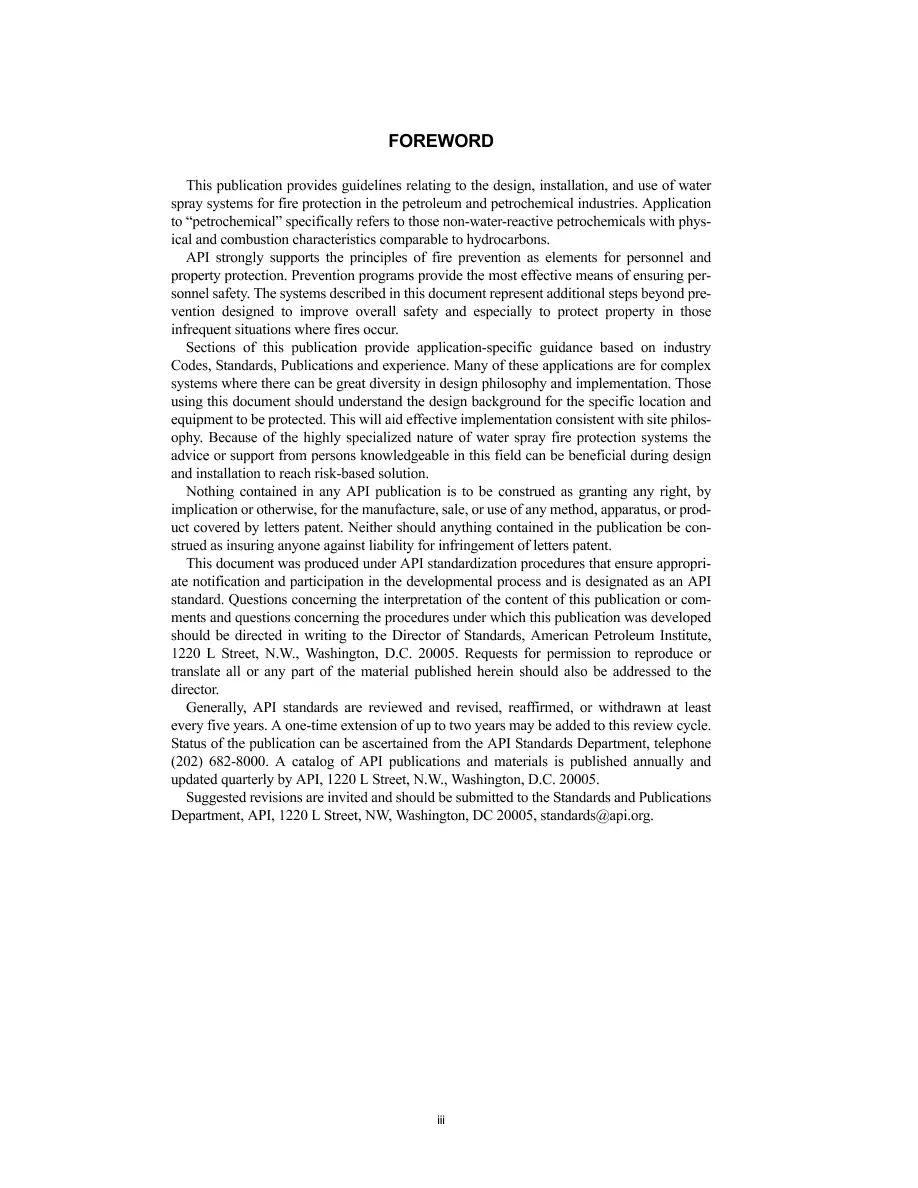 FOREWORD

This publication provides guidelines relating to the design, installation, and use of water spray systems for fire protection in the petroleum and petrochemical industries. Application to "petrochemical" specifically refers to those non-water-reactive petrochemicals with physical and combustion characteristics comparable to hydrocarbons.

API strongly supports the principles of fire prevention as elements for personnel and property protection. Prevention programs provide the most effective means of ensuring personnel safety. The systems described in this document represent additional steps beyond prevention designed to improve overall safety and especially to protect property in those infrequent situations where fires occur.

Sections of this publication provide application-specific guidance based on industry Codes, Standards, Publications and experience. Many of these applications are for complex systems where there can be great diversity in design philosophy and implementation. Those using this document should understand the design background for the specific location and equipment to be protected. This will aid effective implementation consistent with site philosophy. Because of the highly specialized nature of water spray fire protection systems the advice or support from persons knowledgeable in this field can be beneficial during design and installation to reach risk-based solution.

Nothing contained in any API publication is to be construed as granting any right, by implication or otherwise, for the manufacture, sale, or use of any method, apparatus, or product covered by letters patent. Neither should anything contained in the publication be construed as insuring anyone against liability for infringement of letters patent.

This document was produced under API standardization procedures that ensure appropriate notification and participation in the developmental process and is designated as an API standard. Questions concerning the interpretation of the content of this publication or comments and questions concerning the procedures under which this publication was developed should be directed in writing to the Director of Standards, American Petroleum Institute, 1220 L Street, N.W., Washington, D.C. 20005. Requests for permission to reproduce or translate all or any part of the material published herein should also be addressed to the director.

Generally, API standards are reviewed and revised, reaffirmed, or withdrawn at least every five years. A one-time extension of up to two years may be added to this review cycle. Status of the publication can be ascertained from the API Standards Department, telephone (202) 682-8000. A catalog of API publications and materials is published annually and updated quarterly by API, 1220 L Street, N.W., Washington, D.C. 20005.

Suggested revisions are invited and should be submitted to the Standards and Publications Department, API, 1220 L Street, NW, Washington, DC 20005, standards@api.org.

iii